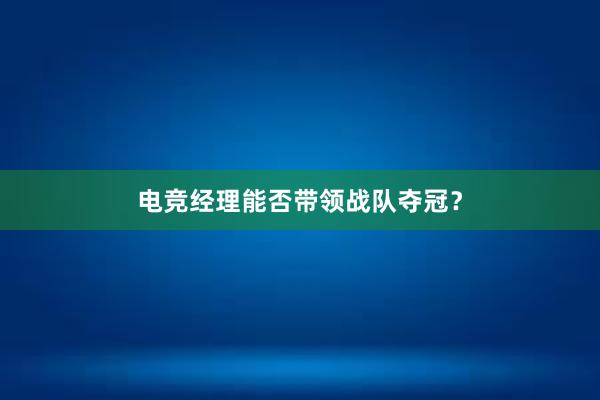 电竞经理能否带领战队夺冠？